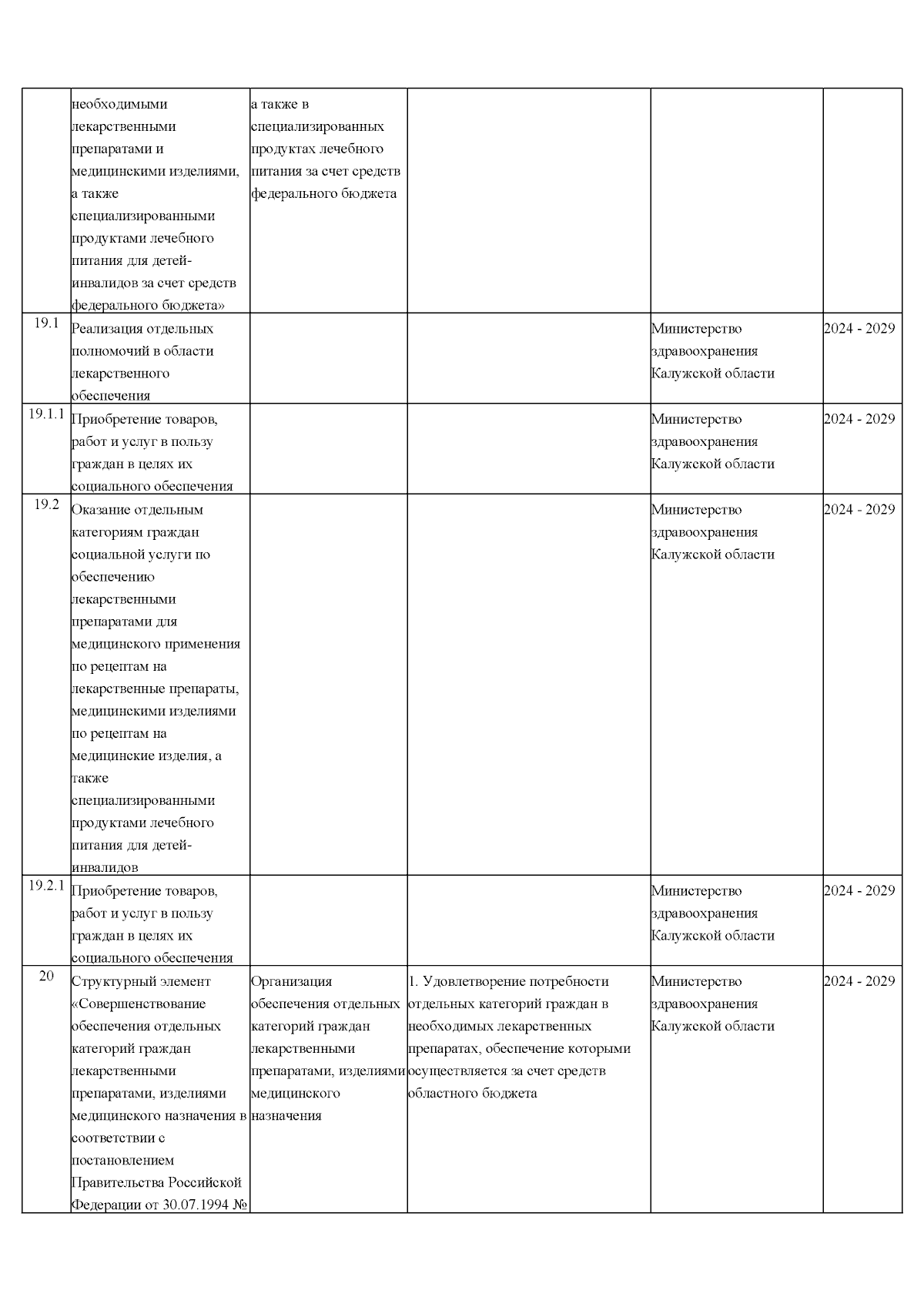 |  | необходимыми лекарственными препаратами и медицинскими изделиями, а также специализированными продуктами лечебного питания для детей-инвалидов за счет средств федерального бюджета» | а также в специализированных продуктах лечебного питания за счет средств федерального бюджета |  |  |  |
|---|---|---|---|---|---|
| 19.1 | Реализация отдельных полномочий в области лекарственного обеспечения |  |  | Министерство здравоохранения Калужской области | 2024 - 2029 |
| 19.1.1 | Приобретение товаров, работ и услуг в пользу граждан в целях их социального обеспечения |  |  | Министерство здравоохранения Калужской области | 2024 - 2029 |
| 19.2 | Оказание отдельным категориям граждан социальной услуги по обеспечению лекарственными препаратами для медицинского применения по рецептам на лекарственные препараты, медицинскими изделиями по рецептам на медицинские изделия, а также специализированными продуктами лечебного питания для детей-инвалидов |  |  | Министерство здравоохранения Калужской области | 2024 - 2029 |
| 19.2.1 | Приобретение товаров, работ и услуг в пользу граждан в целях их социального обеспечения |  |  | Министерство здравоохранения Калужской области | 2024 - 2029 |
| 20 | Структурный элемент «Совершенствование обеспечения отдельных категорий граждан лекарственными препаратами, изделиями медицинского назначения в соответствии с постановлением Правительства Российской Федерации от 30.07.1994 № | Организация обеспечения отдельных категорий граждан лекарственными препаратами, изделиями медицинского назначения | 1. Удовлетворение потребности отдельных категорий граждан в необходимых лекарственных препаратах, обеспечение которыми осуществляется за счет средств областного бюджета | Министерство здравоохранения Калужской области | 2024 - 2029 |